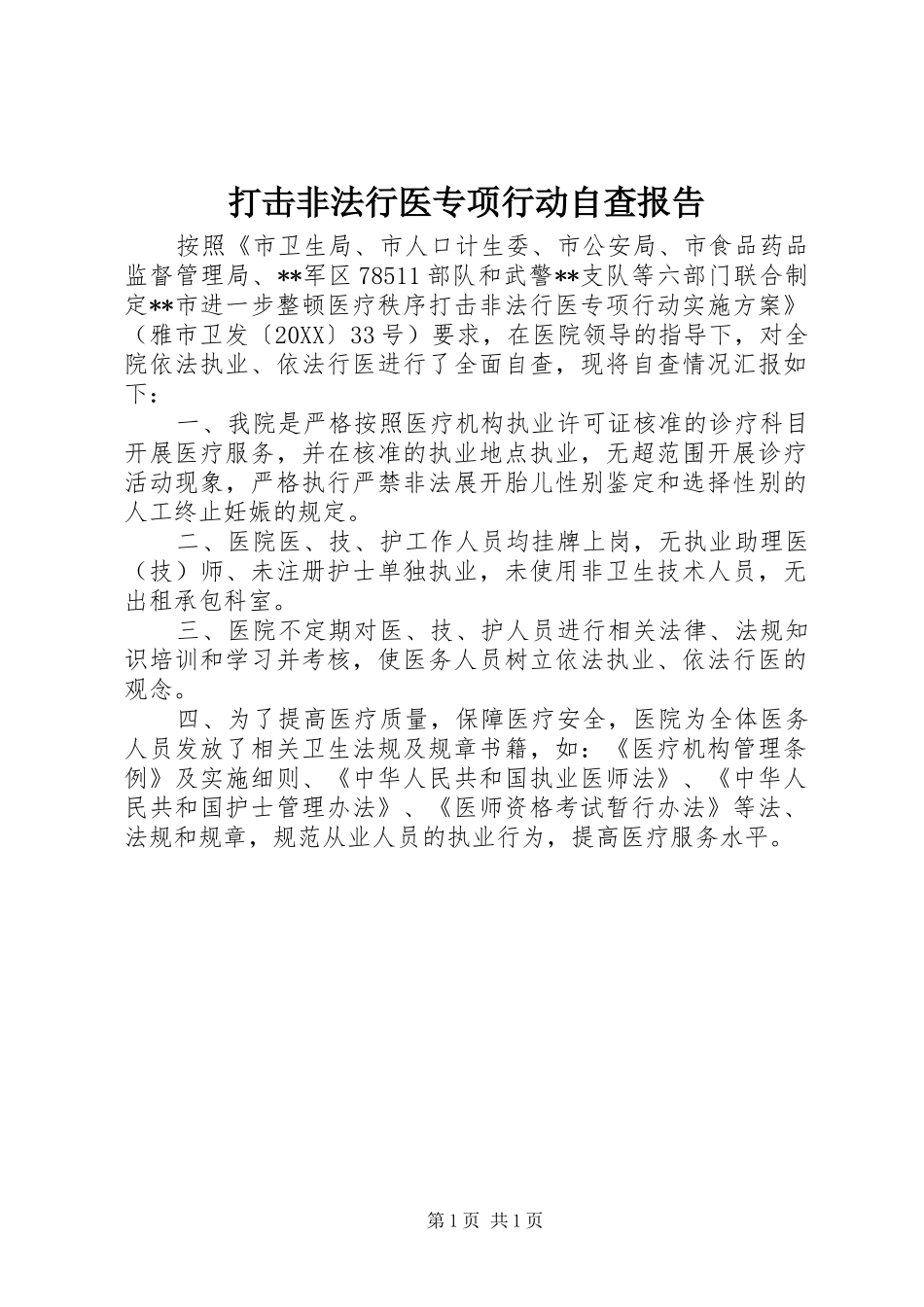 打击非法行医专项行动自查报告

按照《市卫生局、市人口计生委、市公安局、市食品药品监督管理局、**军区78511部队和武警**支队等六部门联合制定**市进一步整顿医疗秩序打击非法行医专项行动实施方案》（雅市卫发〔20XX〕33号）要求，在医院领导的指导下，对全院依法执业、依法行医进行了全面自查，现将自查情况汇报如下：

一、我院是严格按照医疗机构执业许可证核准的诊疗科目开展医疗服务，并在核准的执业地点执业，无超范围开展诊疗活动现象，严格执行严禁非法展开胎儿性别鉴定和选择性别的人工终止妊娠的规定。

二、医院医、技、护工作人员均挂牌上岗，无执业助理医（技）师、未注册护士单独执业，未使用非卫生技术人员，无出租承包科室。

三、医院不定期对医、技、护人员进行相关法律、法规知识培训和学习并考核，使医务人员树立依法执业、依法行医的观念。

四、为了提高医疗质量，保障医疗安全，医院为全体医务人员发放了相关卫生法规及规章书籍，如：《医疗机构管理条例》及实施细则、《中华人民共和国执业医师法》、《中华人民共和国护士管理办法》、《医师资格考试暂行办法》等法、法规和规章，规范从业人员的执业行为，提高医疗服务水平。

第1页 共1页